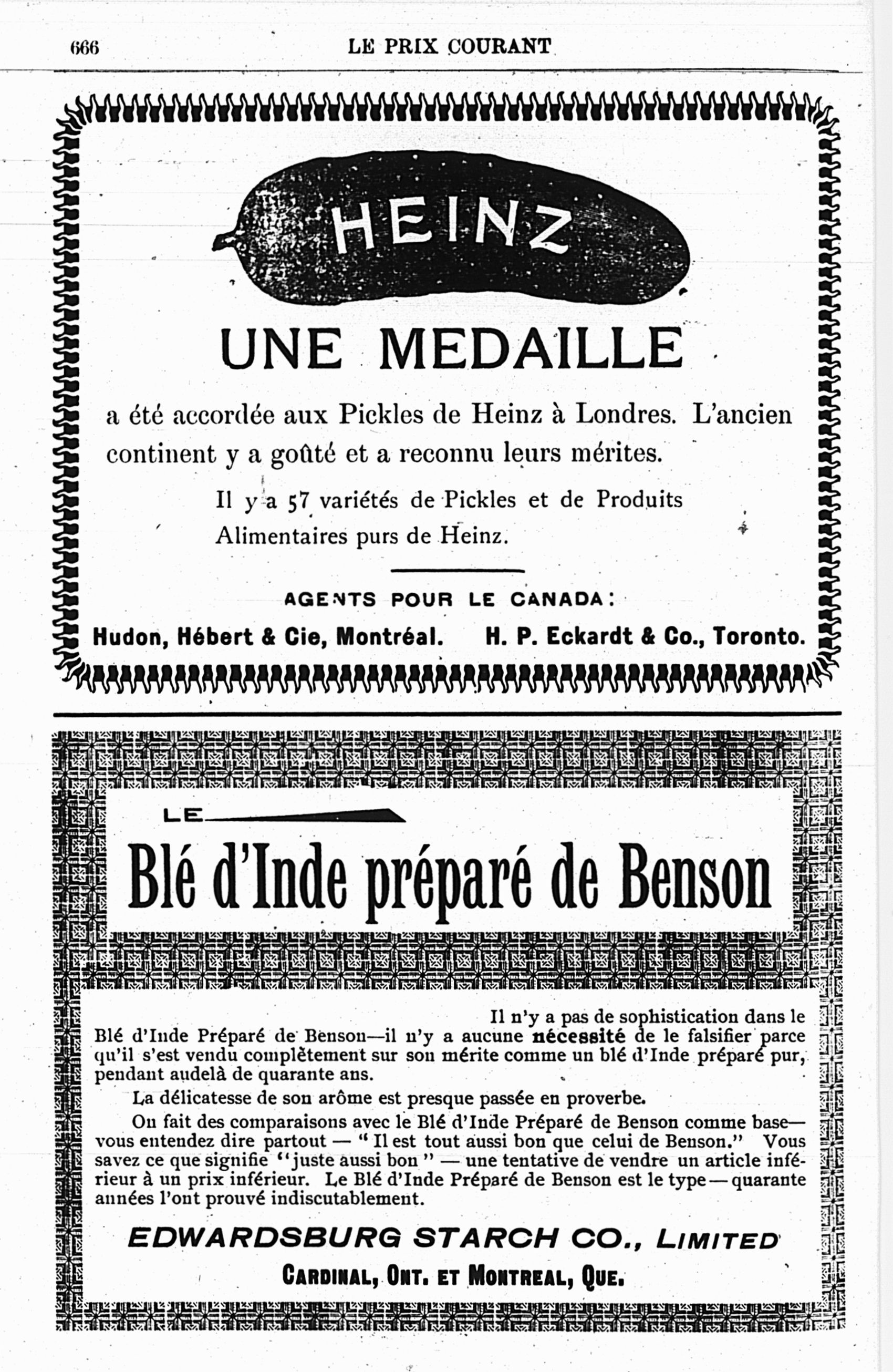 666 LE PRIX COURANT

HEINZ

UNE MEDAILLE

a été accordée aux Pickles de Heinz à Londres. L'ancien continent y a goûté et a reconnu leurs mérites.

Il y a 57 variétés de Pickles et de Produits Alimentaires purs de Heinz.

AGENTS POUR LE CANADA:

Hudon, Hébert & Cie, Montréal. H. P. Eckardt & Co., Toronto.

LE

Blé d'Inde préparé de Benson

Il n'y a pas de sophistication dans le Blé d'Inde Préparé de Benson—il n'y a aucune nécessité de le falsifier parce qu'il s'est vendu complètement sur son mérite comme un blé d'Inde préparé pur, pendant audelà de quarante ans.

La délicatesse de son arôme est presque passée en proverbe.

On fait des comparaisons avec le Blé d'Inde Préparé de Benson comme base—vous entendez dire partout — "Il est tout aussi bon que celui de Benson." Vous savez ce que signifie "juste aussi bon" — une tentative de vendre un article inférieur à un prix inférieur. Le Blé d'Inde Préparé de Benson est le type — quarante années l'ont prouvé indiscutablement.

EDWARDSBURG STARCH CO., LIMITED

CARDINAL, ONT. ET MONTREAL, QUE.